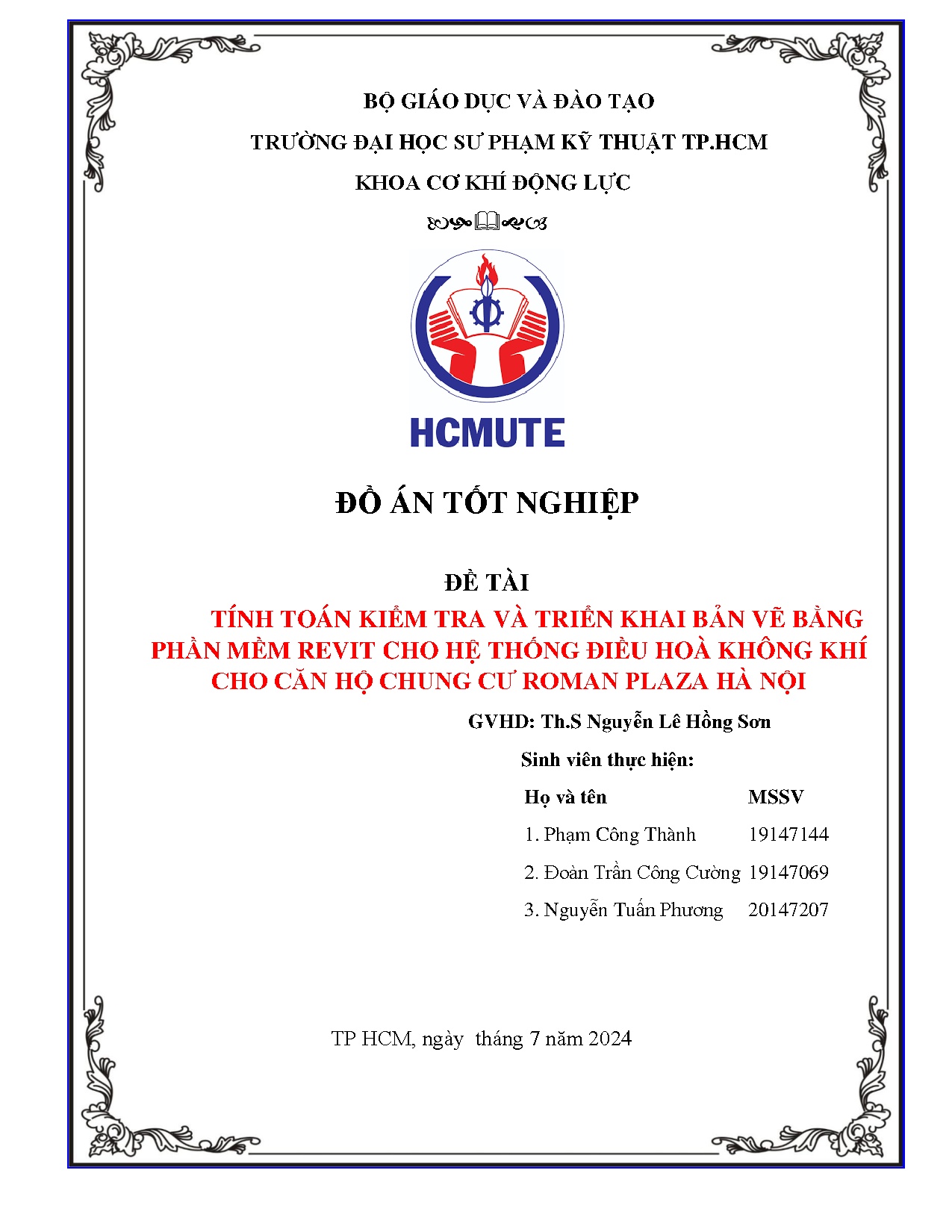 BỘ GIÁO DỤC VÀ ĐÀO TẠO

TRƯỜNG ĐẠI HỌC SƯ PHẠM KỸ THUẬT TP.HCM

KHOA CƠ KHÍ ĐỘNG LỰC

HCMUTE

ĐỒ ÁN TỐT NGHIỆP

ĐỀ TÀI

TÍNH TOÁN KIỂM TRA VÀ TRIỂN KHAI BẢN VẼ BẰNG PHẦN MỀM REVIT CHO HỆ THỐNG ĐIỀU HOÀ KHÔNG KHÍ CHO CĂN HỘ CHUNG CƯ ROMAN PLAZA HÀ NỘI

GVHD: Th.S Nguyễn Lê Hồng Sơn

Sinh viên thực hiện:

| Họ và tên | MSSV |
|---|---|
| 1. Phạm Công Thành | 19147144 |
| 2. Đoàn Trần Công Cường | 19147069 |
| 3. Nguyễn Tuấn Phương | 20147207 |

TP HCM, ngày tháng 7 năm 2024